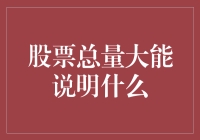 股票总量大能说明什么